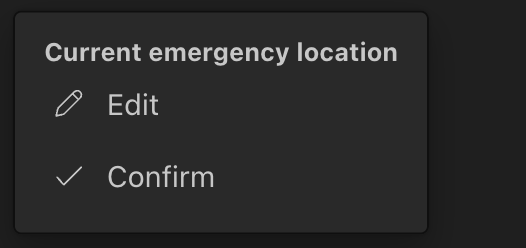 Current emergency location

Edit

Confirm